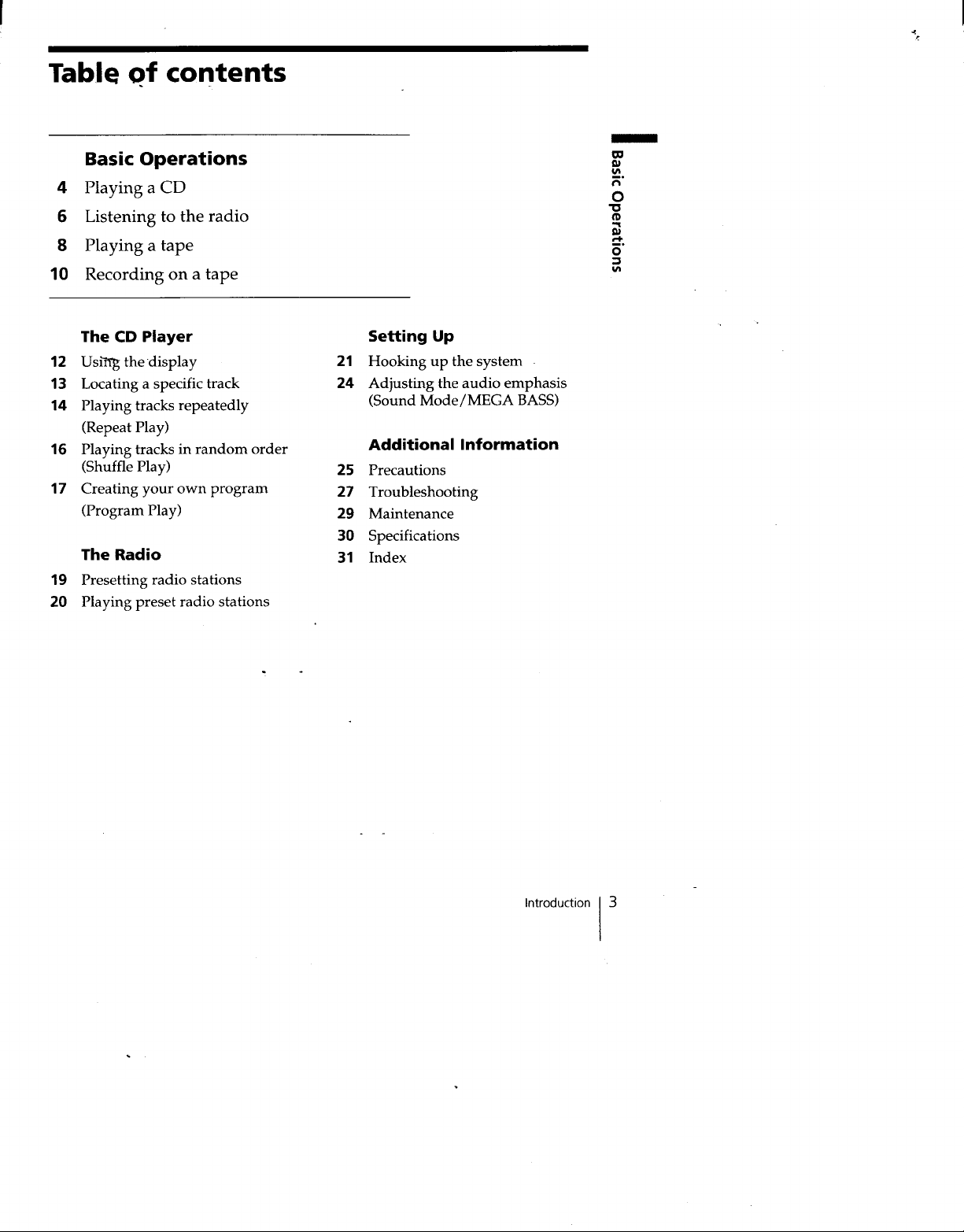 Table of contents

Basic Operations

4 Playing a CD
6 Listening to the radio
8 Playing a tape
10 Recording on a tape

Basic Operations

The CD Player
12 Using the display
13 Locating a specific track
14 Playing tracks repeatedly (Repeat Play)
16 Playing tracks in random order (Shuffle Play)
17 Creating your own program (Program Play)

The Radio
19 Presetting radio stations
20 Playing preset radio stations

Setting Up
21 Hooking up the system
24 Adjusting the audio emphasis (Sound Mode/MEGA BASS)

Additional Information
25 Precautions
27 Troubleshooting
29 Maintenance
30 Specifications
31 Index

Introduction 3